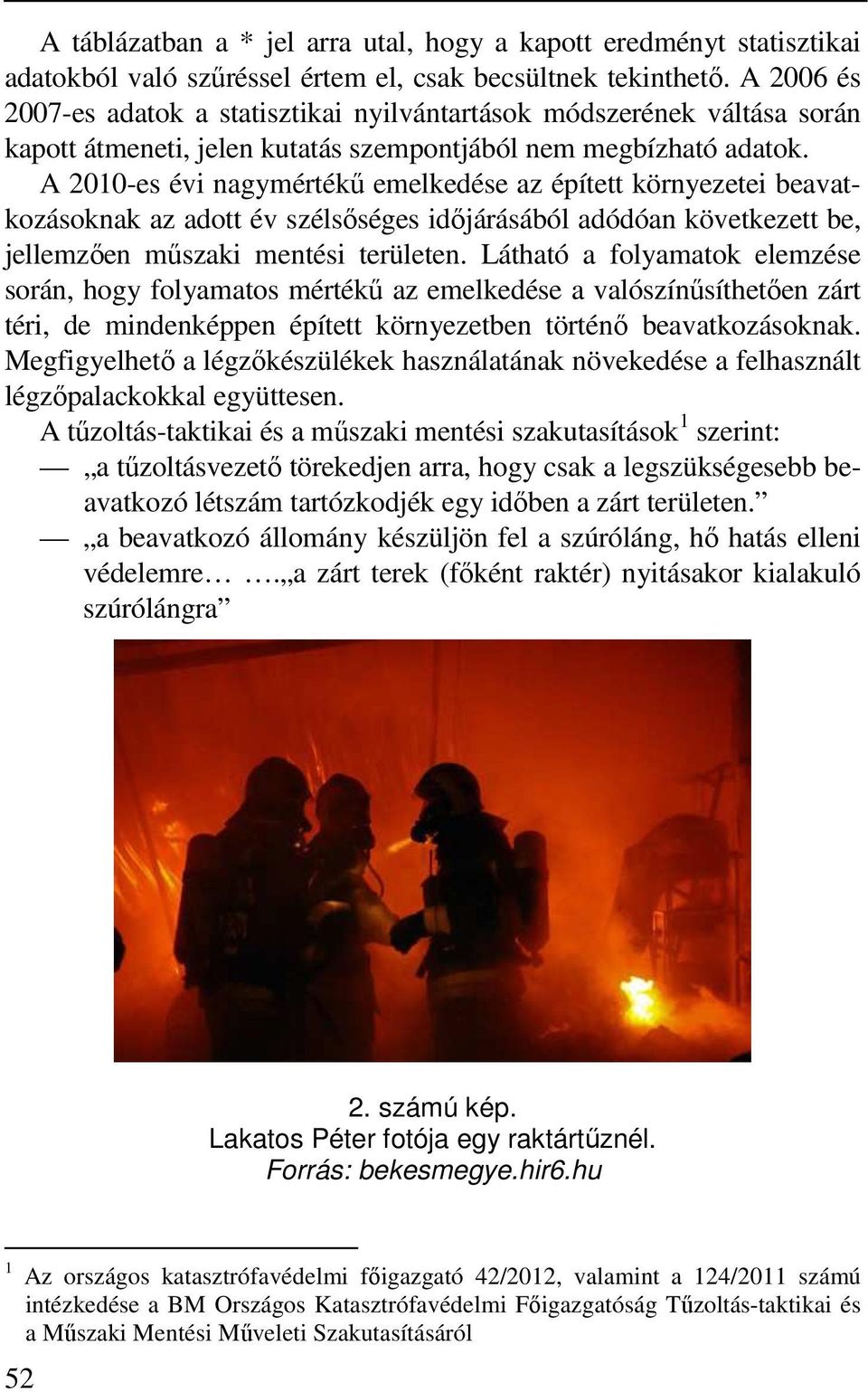 A táblázatban a * jel arra utal, hogy a kapott eredményt statisztikai adatokból való szűréssel értem el, csak becsültnek tekinthető. A 2006 és 2007-es adatok a statisztikai nyilvántartások módszerének váltása során kapott átmeneti, jelen kutatás szempontjából nem megbízható adatok.

A 2010-es évi nagymértékű emelkedése az épített környezetei beavatkozásoknak az adott év szélsőséges időjárásából adódóan következett be, jellemzően műszaki mentési területen. Látható a folyamatok elemzése során, hogy folyamatos mértékű az emelkedése a valószínűsíthetően zárt téri, de mindenképpen épített környezetben történő beavatkozásoknak. Megfigyelhető a légzőkészülékek használatának növekedése a felhasznált légzőpalackokkal együttesen.

A tűzoltás-taktikai és a műszaki mentési szakutasítások$^1$ szerint:

— „a tűzoltásvezető törekedjen arra, hogy csak a legszükségesebb beavatkozó létszám tartózkodjék egy időben a zárt területen.”

— „a beavatkozó állomány készüljön fel a szúróláng, hő hatás elleni védelemre… ….„a zárt terek (főként raktér) nyitásakor kialakuló szúrólángra”

2. számú kép.
Lakatos Péter fotója egy raktártűznél.
Forrás: bekesmegye.hir6.hu

$^1$ Az országos katasztrófavédelmi főigazgató 42/2012, valamint a 124/2011 számú intézkedése a BM Országos Katasztrófavédelmi Főigazgatóság Tűzoltás-taktikai és a Műszaki Mentési Műveleti Szakutasításáról

52